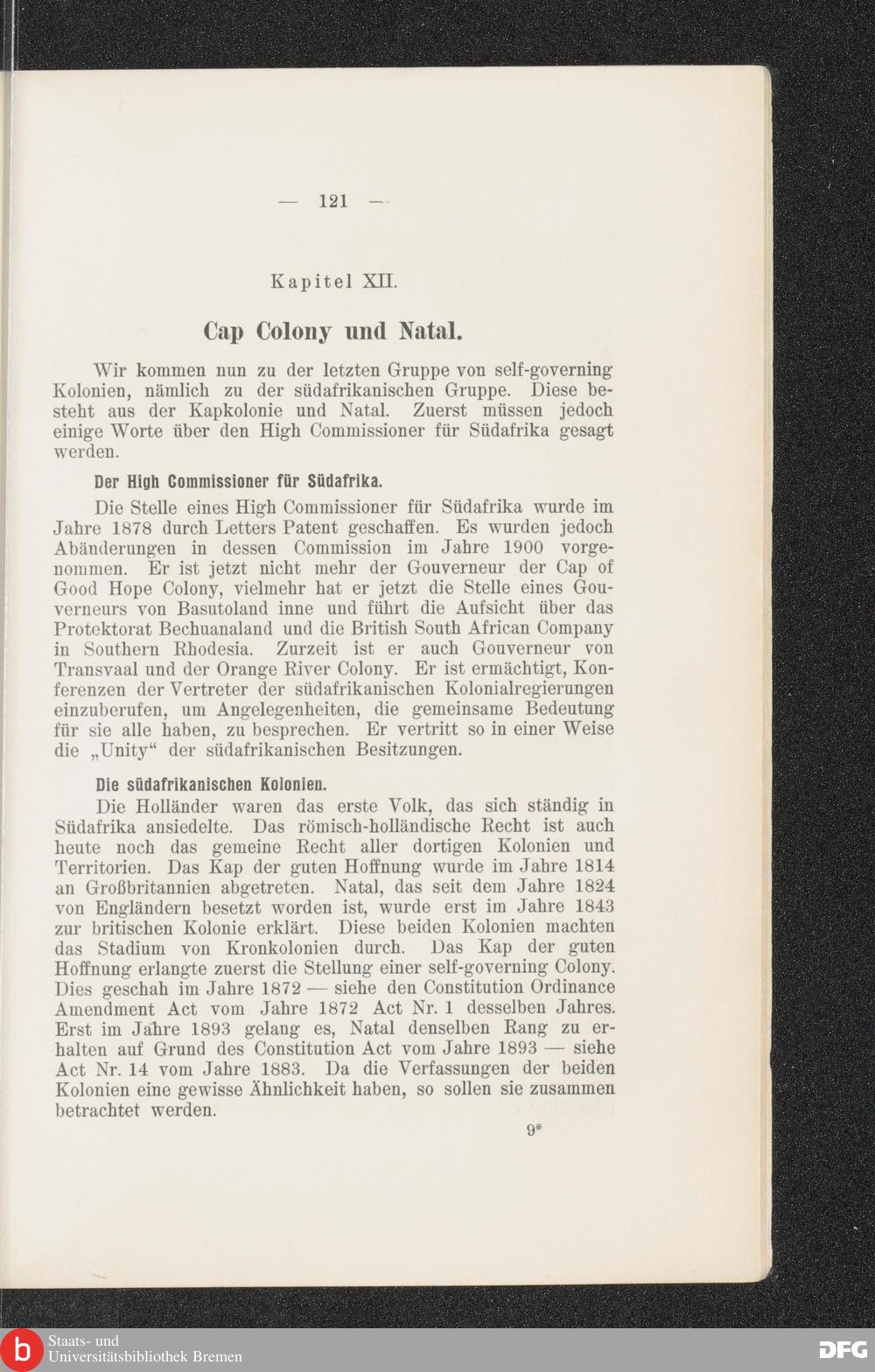 — 121 —

Kapitel XII.

Cap Colony und Natal.

Wir kommen nun zu der letzten Gruppe von self-governing Kolonien, nämlich zu der südafrikanischen Gruppe. Diese besteht aus der Kapkolonie und Natal. Zuerst müssen jedoch einige Worte über den High Commissioner für Südafrika gesagt werden.

Der High Commissioner für Südafrika.

Die Stelle eines High Commissioner für Südafrika wurde im Jahre 1878 durch Letters Patent geschaffen. Es wurden jedoch Abänderungen in dessen Commission im Jahre 1900 vorgenommen. Er ist jetzt nicht mehr der Gouverneur der Cap of Good Hope Colony, vielmehr hat er jetzt die Stelle eines Gouverneurs von Basutoland inne und führt die Aufsicht über das Protektorat Bechuanaland und die British South African Company in Southern Rhodesia. Zurzeit ist er auch Gouverneur von Transvaal und der Orange River Colony. Er ist ermächtigt, Konferenzen der Vertreter der südafrikanischen Kolonialregierungen einzuberufen, um Angelegenheiten, die gemeinsame Bedeutung für sie alle haben, zu besprechen. Er vertritt so in einer Weise die „Unity“ der südafrikanischen Besitzungen.

Die südafrikanischen Kolonien.

Die Holländer waren das erste Volk, das sich ständig in Südafrika ansiedelte. Das römisch-holländische Recht ist auch heute noch das gemeine Recht aller dortigen Kolonien und Territorien. Das Kap der guten Hoffnung wurde im Jahre 1814 an Großbritannien abgetreten. Natal, das seit dem Jahre 1824 von Engländern besetzt worden ist, wurde erst im Jahre 1843 zur britischen Kolonie erklärt. Diese beiden Kolonien machten das Stadium von Kronkolonien durch. Das Kap der guten Hoffnung erlangte zuerst die Stellung einer self-governing Colony. Dies geschah im Jahre 1872 — siehe den Constitution Ordinance Amendment Act vom Jahre 1872 Act Nr. 1 desselben Jahres. Erst im Jahre 1893 gelang es, Natal denselben Rang zu erhalten auf Grund des Constitution Act vom Jahre 1893 — siehe Act Nr. 14 vom Jahre 1883. Da die Verfassungen der beiden Kolonien eine gewisse Ähnlichkeit haben, so sollen sie zusammen betrachtet werden.

9*

Staats- und Universitätsbibliothek Bremen

DFG